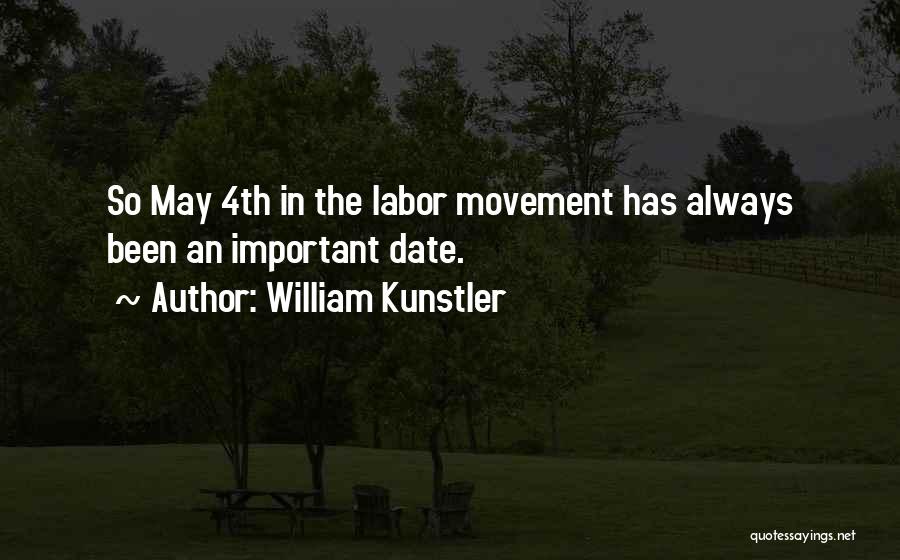 So May 4th in the labor movement has always been an important date.

~ Author: William Kunstler

quotessayings.net